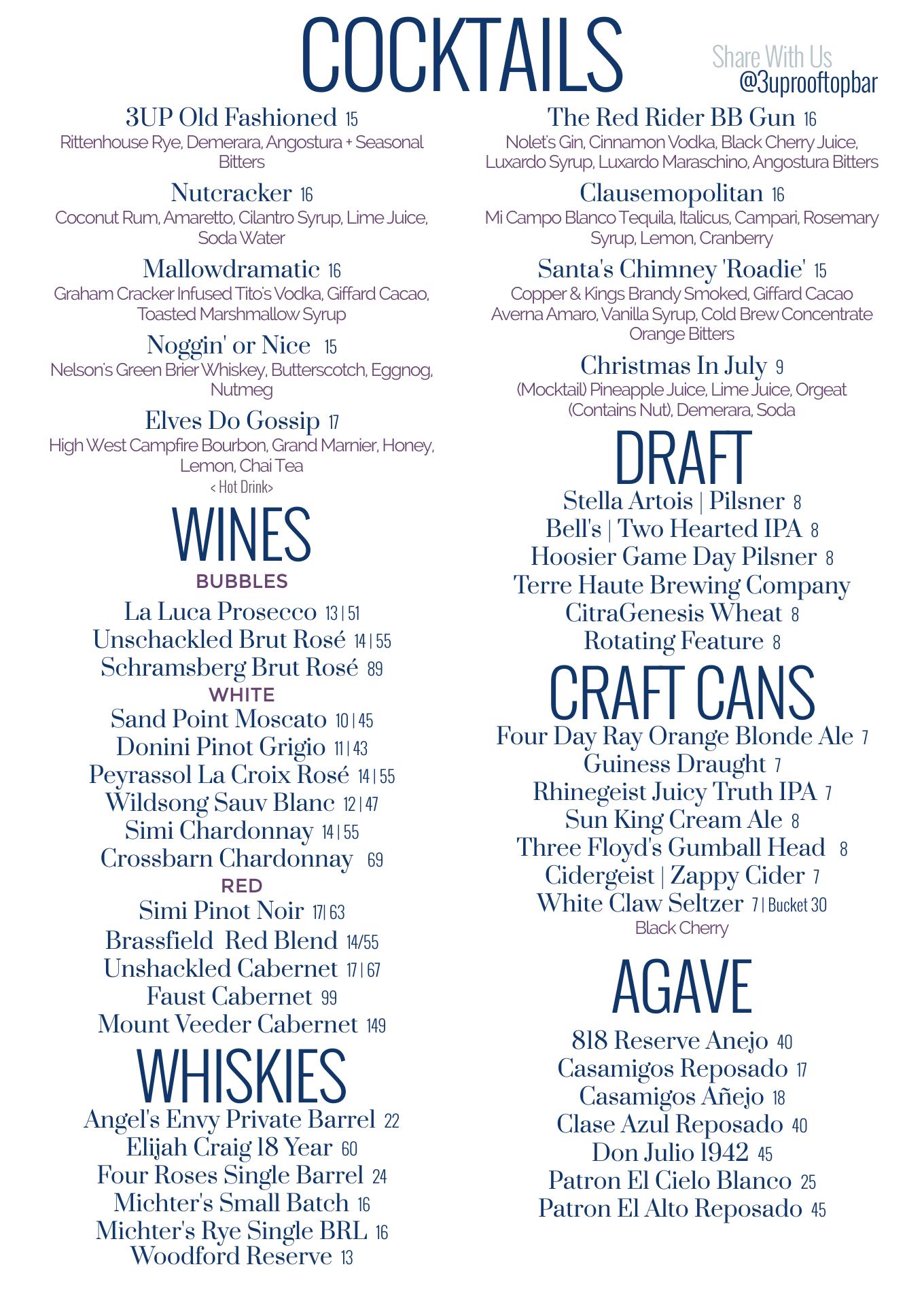 COCKTAILS

Share With Us
@3uprooftopbar

3UP Old Fashioned 15
Rittenhouse Rye, Demerara, Angostura + Seasonal Bitters

Nutcracker 16
Coconut Rum, Amaretto, Cilantro Syrup, Lime Juice, Soda Water

Mallowdramatic 16
Graham Cracker Infused Tito's Vodka, Giffard Cacao, Toasted Marshmallow Syrup

Noggin' or Nice 15
Nelson's Green Brier Whiskey, Butterscotch, Eggnog, Nutmeg

Elves Do Gossip 17
High West Campfire Bourbon, Grand Marnier, Honey, Lemon, Chai Tea
< Hot Drink>

WINES

BUBBLES
La Luca Prosecco 13 | 51
Unschackled Brut Rosé 14 | 55
Schramsberg Brut Rosé 89

WHITE
Sand Point Moscato 10 | 45
Donini Pinot Grigio 11 | 43
Peyrassol La Croix Rosé 14 | 55
Wildsong Sauv Blanc 12 | 47
Simi Chardonnay 14 | 55
Crossbarn Chardonnay 69

RED
Simi Pinot Noir 17| 63
Brassfield Red Blend 14/55
Unshackled Cabernet 17 | 67
Faust Cabernet 99
Mount Veeder Cabernet 149

WHISKIES
Angel's Envy Private Barrel 22
Elijah Craig 18 Year 60
Four Roses Single Barrel 24
Michter's Small Batch 16
Michter's Rye Single BRL 16
Woodford Reserve 13

The Red Rider BB Gun 16
Nolet's Gin, Cinnamon Vodka, Black Cherry Juice, Luxardo Syrup, Luxardo Maraschino, Angostura Bitters

Clausemopolitan 16
Mi Campo Blanco Tequila, Italicus, Campari, Rosemary Syrup, Lemon, Cranberry

Santa's Chimney 'Roadie' 15
Copper & Kings Brandy Smoked, Giffard Cacao Averna Amaro, Vanilla Syrup, Cold Brew Concentrate Orange Bitters

Christmas In July 9
(Mocktail) Pineapple Juice, Lime Juice, Orgeat (Contains Nut), Demerara, Soda

DRAFT
Stella Artois | Pilsner 8
Bell's | Two Hearted IPA 8
Hoosier Game Day Pilsner 8
Terre Haute Brewing Company CitraGenesis Wheat 8
Rotating Feature 8

CRAFT CANS
Four Day Ray Orange Blonde Ale 7
Guiness Draught 7
Rhinegeist Juicy Truth IPA 7
Sun King Cream Ale 8
Three Floyd's Gumball Head 8
Cidergeist | Zappy Cider 7
White Claw Seltzer 7 | Bucket 30
Black Cherry

AGAVE
818 Reserve Anejo 40
Casamigos Reposado 17
Casamigos Añejo 18
Clase Azul Reposado 40
Don Julio 1942 45
Patron El Cielo Blanco 25
Patron El Alto Reposado 45